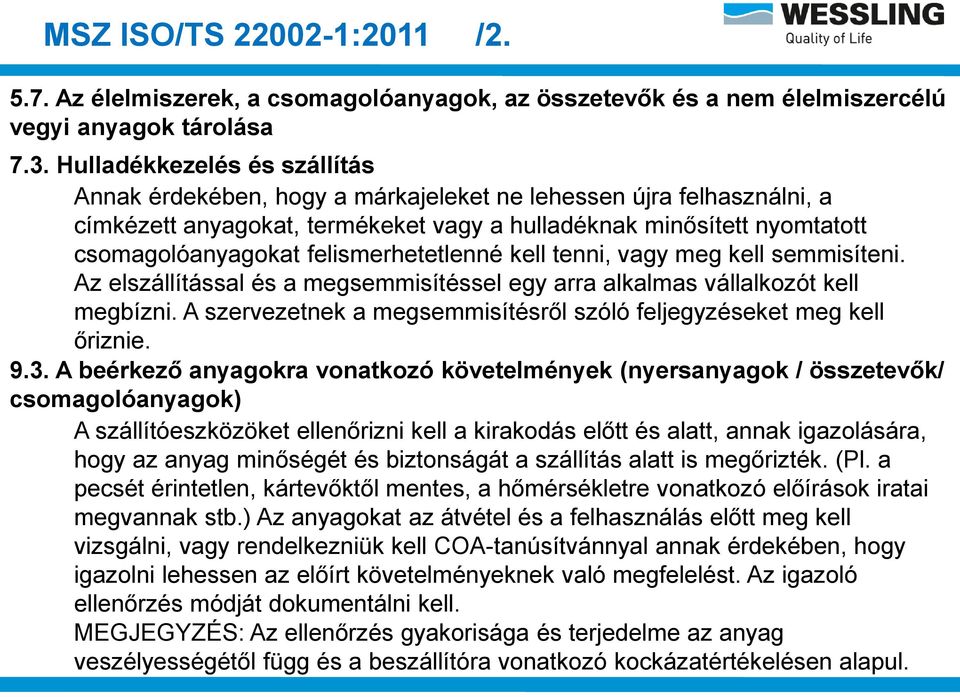 MSZ ISO/TS 22002-1:2011 /2.

WESSLING
Quality of Life

5.7. Az élelmiszerek, a csomagolóanyagok, az összetevők és a nem élelmiszercélú vegyi anyagok tárolása

7.3. Hulladékkezelés és szállítás

Annak érdekében, hogy a márkajeleket ne lehessen újra felhasználni, a címkézett anyagokat, termékeket vagy a hulladéknak minősített nyomtatott csomagolóanyagokat felismerhetetlenné kell tenni, vagy meg kell semmisíteni. Az elszállítással és a megsemmisítéssel egy arra alkalmas vállalkozót kell megbízni. A szervezetnek a megsemmisítésről szóló feljegyzéseket meg kell őriznie.

9.3. A beérkező anyagokra vonatkozó követelmények (nyersanyagok / összetevők/ csomagolóanyagok)

A szállítóeszközöket ellenőrizni kell a kirakodás előtt és alatt, annak igazolására, hogy az anyag minőségét és biztonságát a szállítás alatt is megőrizték. (Pl. a pecsét érintetlen, kártevőktől mentes, a hőmérsékletre vonatkozó előírások iratai megvannak stb.) Az anyagokat az átvétel és a felhasználás előtt meg kell vizsgálni, vagy rendelkezniük kell COA-tanúsítvánnyal annak érdekében, hogy igazolni lehessen az előírt követelményeknek való megfelelést. Az igazoló ellenőrzés módját dokumentálni kell.

MEGJEGYZÉS: Az ellenőrzés gyakorisága és terjedelme az anyag veszélyességétől függ és a beszállítóra vonatkozó kockázatértékelésen alapul.